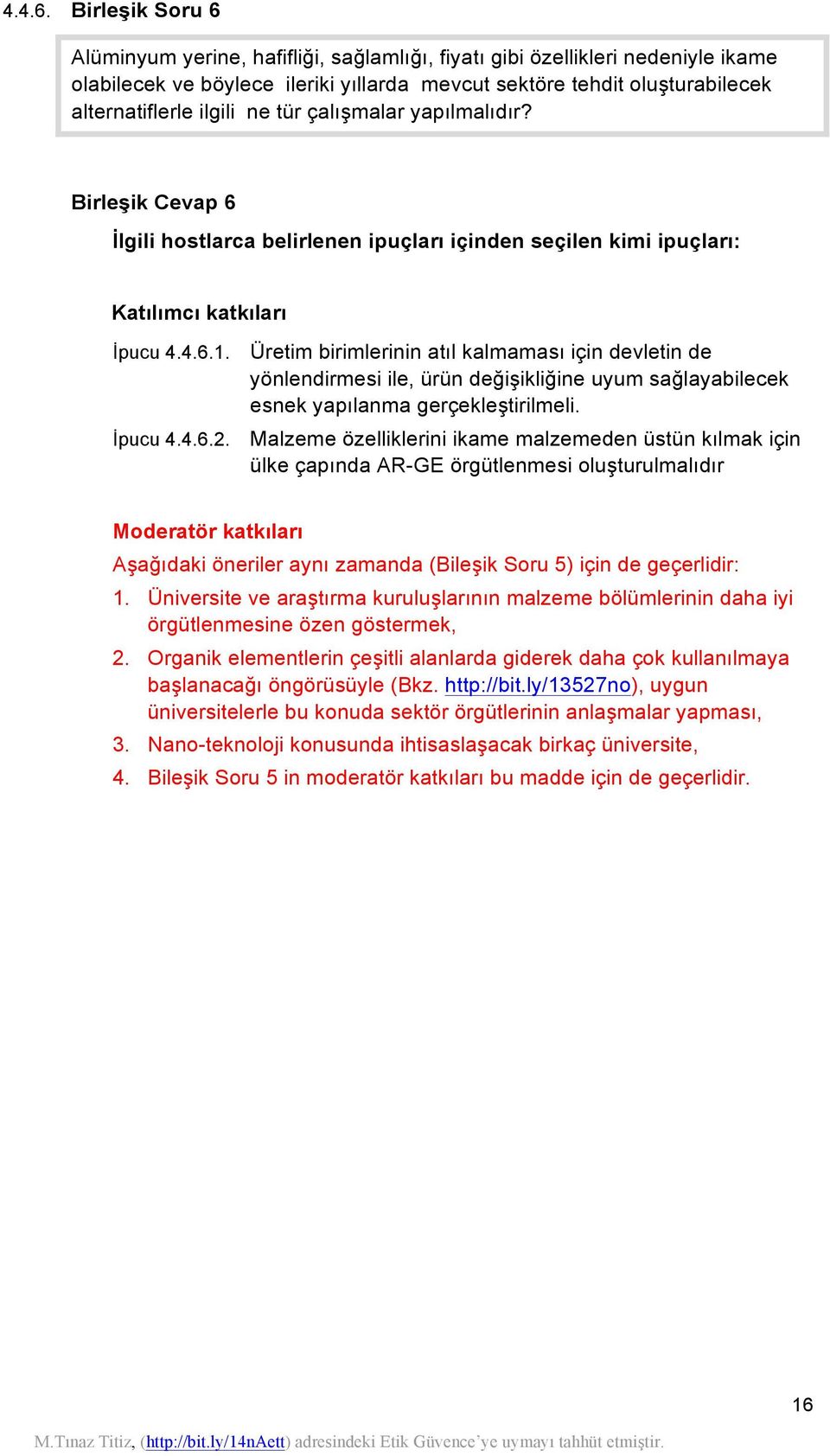 4.4.6. Birleşik Soru 6

Alüminyum yerine, hafifliği, sağlamlığı, fiyatı gibi özellikleri nedeniyle ikame olabilecek ve böylece ileriki yıllarda mevcut sektöre tehdit oluşturabilecek alternatiflerle ilgili ne tür çalışmalar yapılmalıdır?

Birleşik Cevap 6

İlgili hostlarca belirlenen ipuçları içinden seçilen kimi ipuçları:

Katılımcı katkıları

İpucu 4.4.6.1. Üretim birimlerinin atıl kalmaması için devletin de yönlendirmesi ile, ürün değişikliğine uyum sağlayabilecek esnek yapılanma gerçekleştirilmeli.

İpucu 4.4.6.2. Malzeme özelliklerini ikame malzemeden üstün kılmak için ülke çapında AR-GE örgütlenmesi oluşturulmalıdır

Moderatör katkıları

Aşağıdaki öneriler aynı zamanda (Bileşik Soru 5) için de geçerlidir:

1. Üniversite ve araştırma kuruluşlarının malzeme bölümlerinin daha iyi örgütlenmesine özen göstermek,

2. Organik elementlerin çeşitli alanlarda giderek daha çok kullanılmaya başlanacağı öngörüsüyle (Bkz. http://bit.ly/13527no), uygun üniversitelerle bu konuda sektör örgütlerinin anlaşmalar yapması,

3. Nano-teknoloji konusunda ihtisaslaşacak birkaç üniversite,

4. Bileşik Soru 5 in moderatör katkıları bu madde için de geçerlidir.

16

M.Tınaz Titiz, (http://bit.ly/14nAett) adresindeki Etik Güvence'ye uymayı tahhüt etmiştir.